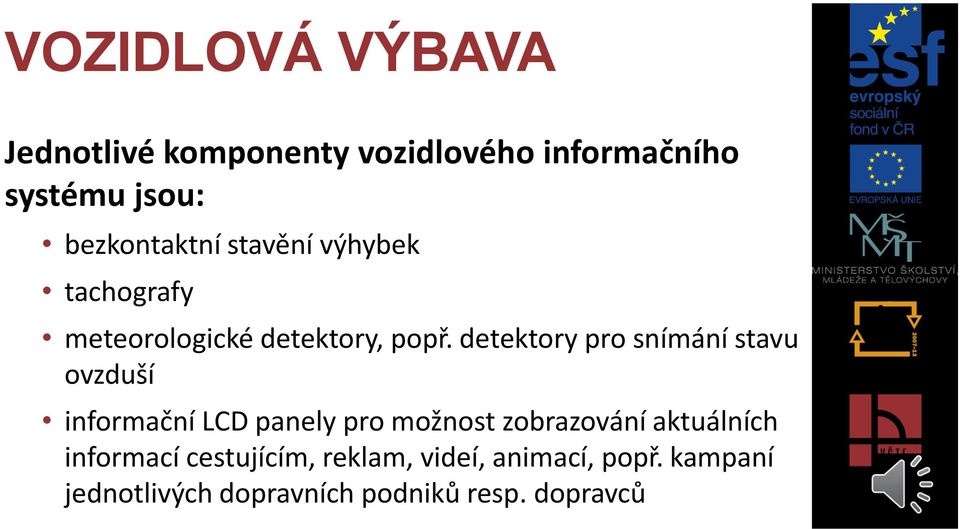 VOZIDLOVÁ VÝBAVA

Jednotlivé komponenty vozidlového informačního systému jsou:

• bezkontaktní stavění výhybek
• tachografy
• meteorologické detektory, popř. detektory pro snímání stavu ovzduší
• informační LCD panely pro možnost zobrazování aktuálních informací cestujícím, reklam, videí, animací, popř. kampaní jednotlivých dopravních podniků resp. dopravců

esf
evropský sociální fond v ČR
EVROPSKÁ UNIE
MŠMT
MINISTERSTVO ŠKOLSTVÍ, MLÁDEŽE A TĚLOVÝCHOVY
2007-13
VŠTE